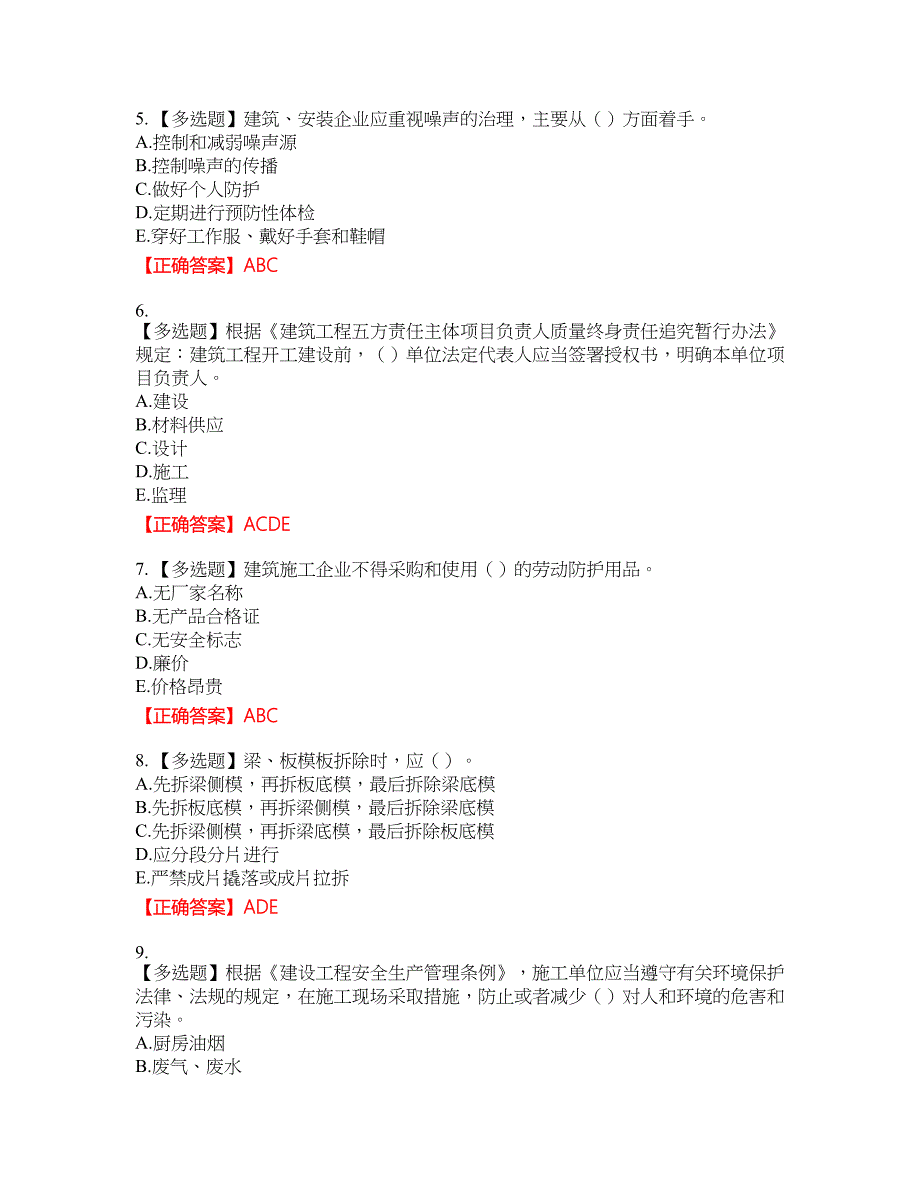 5.【多选题】建筑、安装企业应重视噪声的治理，主要从（ ）方面着手。
A.控制和减弱噪声源
B.控制噪声的传播
C.做好个人防护
D.定期进行预防性体检
E.穿好工作服、戴好手套和鞋帽
【正确答案】ABC

6.
【多选题】根据《建筑工程五方责任主体项目负责人质量终身责任追究暂行办法》规定：建筑工程开工建设前，（ ）单位法定代表人应当签署授权书，明确本单位项目负责人。
A.建设
B.材料供应
C.设计
D.施工
E.监理
【正确答案】ACDE

7.【多选题】建筑施工企业不得采购和使用（ ）的劳动防护用品。
A.无厂家名称
B.无产品合格证
C.无安全标志
D.廉价
E.价格昂贵
【正确答案】ABC

8.【多选题】梁、板模板拆除时，应（ ）。
A.先拆梁侧模，再拆板底模，最后拆除梁底模
B.先拆板底模，再拆梁侧模，最后拆除梁底模
C.先拆梁侧模，再拆梁底模，最后拆除板底模
D.应分段分片进行
E.严禁成片撬落或成片拉拆
【正确答案】ADE

9.
【多选题】根据《建设工程安全生产管理条例》，施工单位应当遵守有关环境保护法律、法规的规定，在施工现场采取措施，防止或者减少（ ）对人和环境的危害和污染。
A.厨房油烟
B.废气、废水